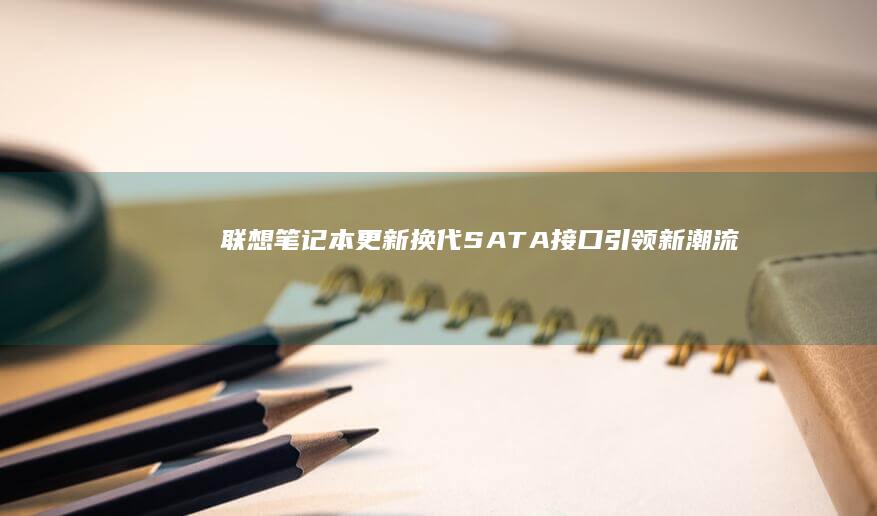 联想笔记本更新换代SATA接口引领新潮流